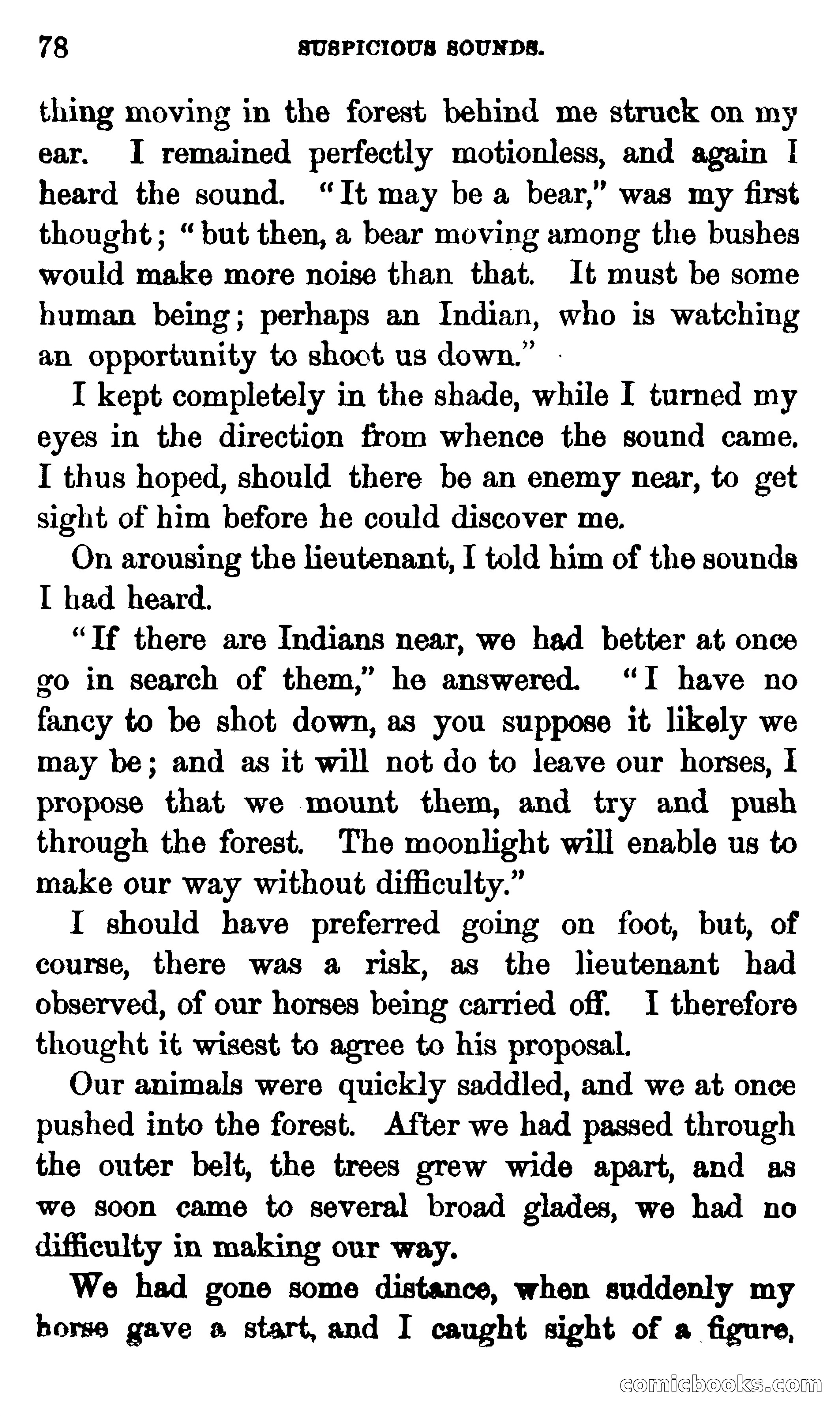 78 SUSPICIOUS SOUNDS.

thing moving in the forest behind me struck on my ear. I remained perfectly motionless, and again I heard the sound. "It may be a bear," was my first thought; "but then, a bear moving among the bushes would make more noise than that. It must be some human being; perhaps an Indian, who is watching an opportunity to shoot us down."

I kept completely in the shade, while I turned my eyes in the direction from whence the sound came. I thus hoped, should there be an enemy near, to get sight of him before he could discover me.

On arousing the lieutenant, I told him of the sounds I had heard.

"If there are Indians near, we had better at once go in search of them," he answered. "I have no fancy to be shot down, as you suppose it likely we may be; and as it will not do to leave our horses, I propose that we mount them, and try and push through the forest. The moonlight will enable us to make our way without difficulty."

I should have preferred going on foot, but, of course, there was a risk, as the lieutenant had observed, of our horses being carried off. I therefore thought it wisest to agree to his proposal.

Our animals were quickly saddled, and we at once pushed into the forest. After we had passed through the outer belt, the trees grew wide apart, and as we soon came to several broad glades, we had no difficulty in making our way.

We had gone some distance, when suddenly my horse gave a start, and I caught sight of a figure,

comicbooks.com